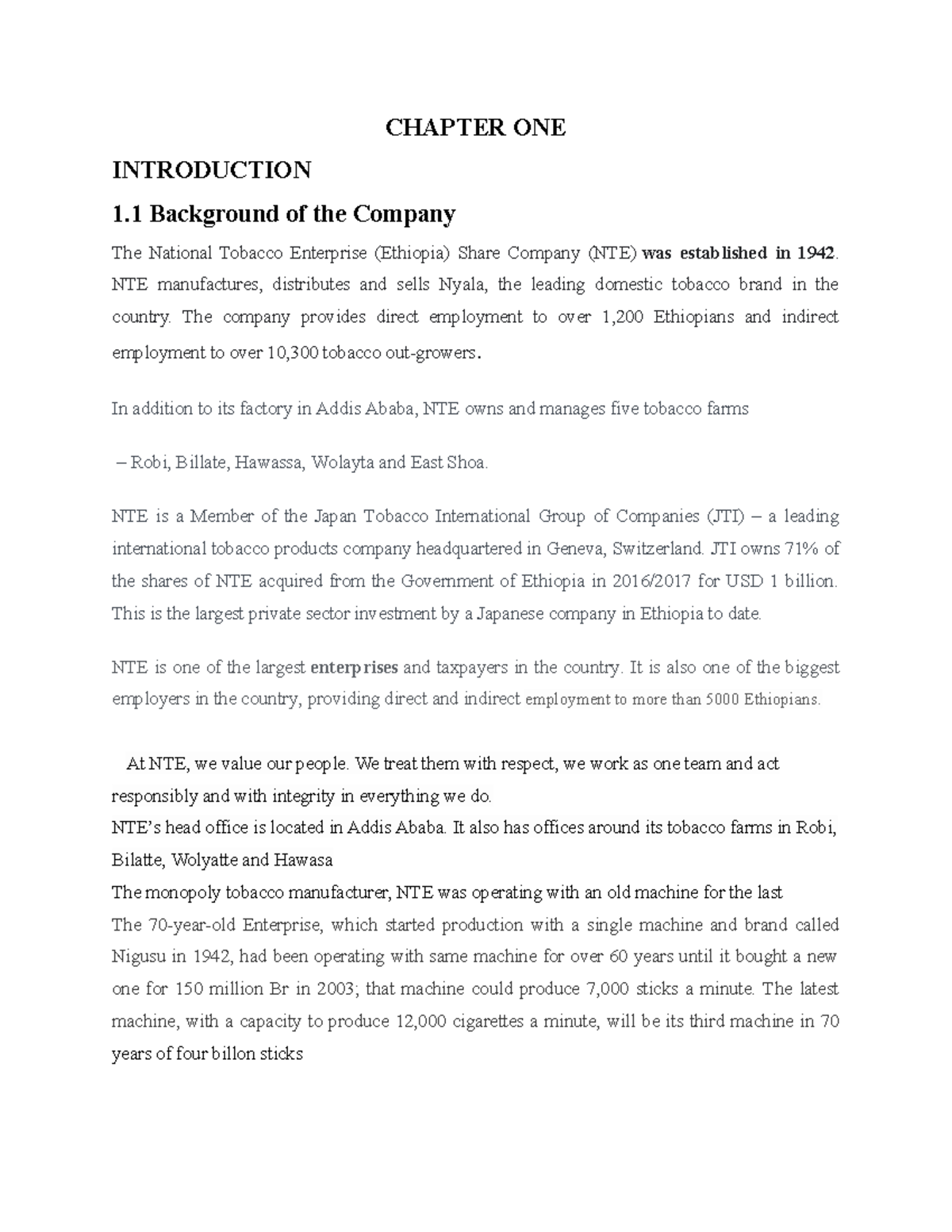 CHAPTER ONE

INTRODUCTION

1.1 Background of the Company

The National Tobacco Enterprise (Ethiopia) Share Company (NTE) was established in 1942. NTE manufactures, distributes and sells Nyala, the leading domestic tobacco brand in the country. The company provides direct employment to over 1,200 Ethiopians and indirect employment to over 10,300 tobacco out-growers.

In addition to its factory in Addis Ababa, NTE owns and manages five tobacco farms

– Robi, Billate, Hawassa, Wolayta and East Shoa.

NTE is a Member of the Japan Tobacco International Group of Companies (JTI) – a leading international tobacco products company headquartered in Geneva, Switzerland. JTI owns 71% of the shares of NTE acquired from the Government of Ethiopia in 2016/2017 for USD 1 billion. This is the largest private sector investment by a Japanese company in Ethiopia to date.

NTE is one of the largest enterprises and taxpayers in the country. It is also one of the biggest employers in the country, providing direct and indirect employment to more than 5000 Ethiopians.

At NTE, we value our people. We treat them with respect, we work as one team and act responsibly and with integrity in everything we do.

NTE's head office is located in Addis Ababa. It also has offices around its tobacco farms in Robi, Bilatte, Wolyatte and Hawasa

The monopoly tobacco manufacturer, NTE was operating with an old machine for the last

The 70-year-old Enterprise, which started production with a single machine and brand called Nigusu in 1942, had been operating with same machine for over 60 years until it bought a new one for 150 million Br in 2003; that machine could produce 7,000 sticks a minute. The latest machine, with a capacity to produce 12,000 cigarettes a minute, will be its third machine in 70 years of four billon sticks